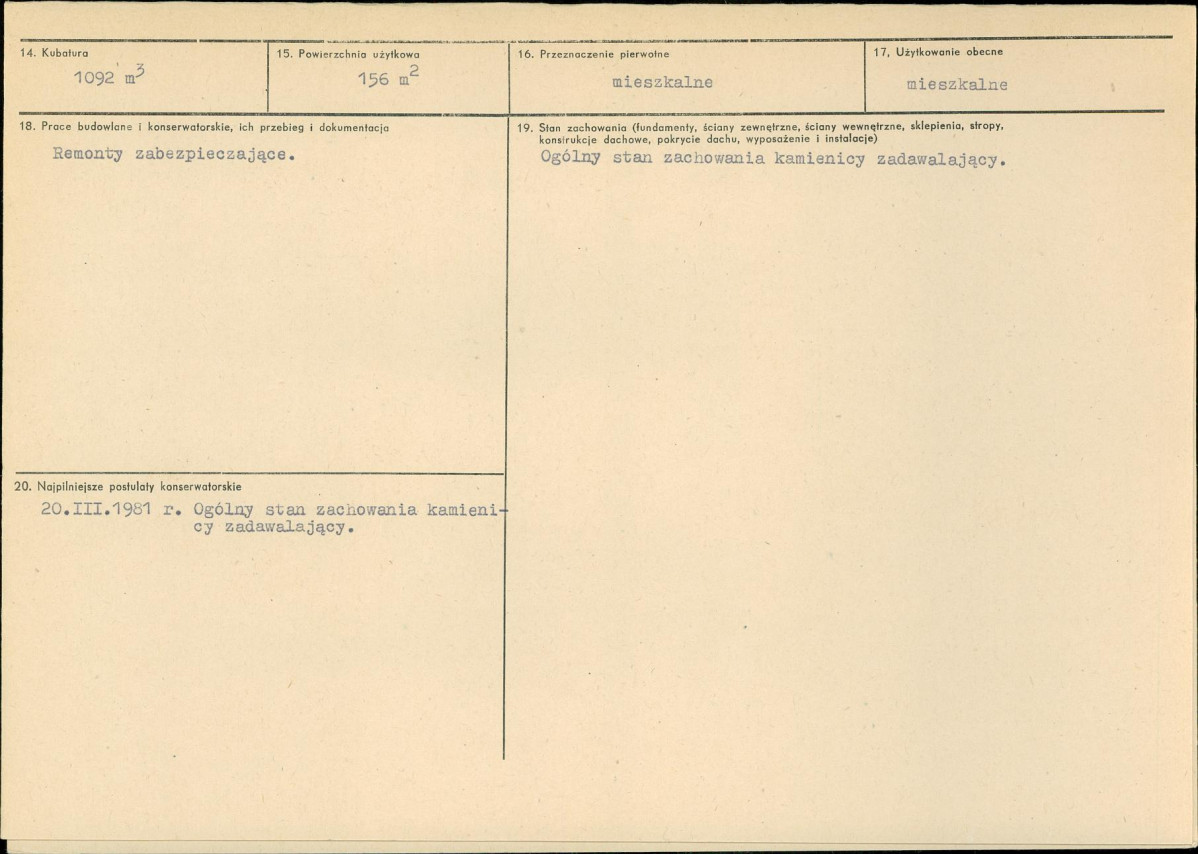 14. Kubatura
1092 $m^3$

15. Powierzchnia użytkowa
156 $m^2$

16. Przeznaczenie pierwotne
mieszkalne

17. Użytkowanie obecne
mieszkalne

18. Prace budowlane i konserwatorskie, ich przebieg i dokumentacja
Remonty zabezpieczające.

19. Stan zachowania (fundamenty, ściany zewnętrzne, ściany wewnętrzne, sklepienia, stropy, konstrukcje dachowe, pokrycie dachu, wyposażenie i instalacje)
Ogólny stan zachowania kamienicy zadawalający.

20. Najpilniejsze postulaty konserwatorskie
20.III.1981 r. Ogólny stan zachowania kamienicy zadawalający.